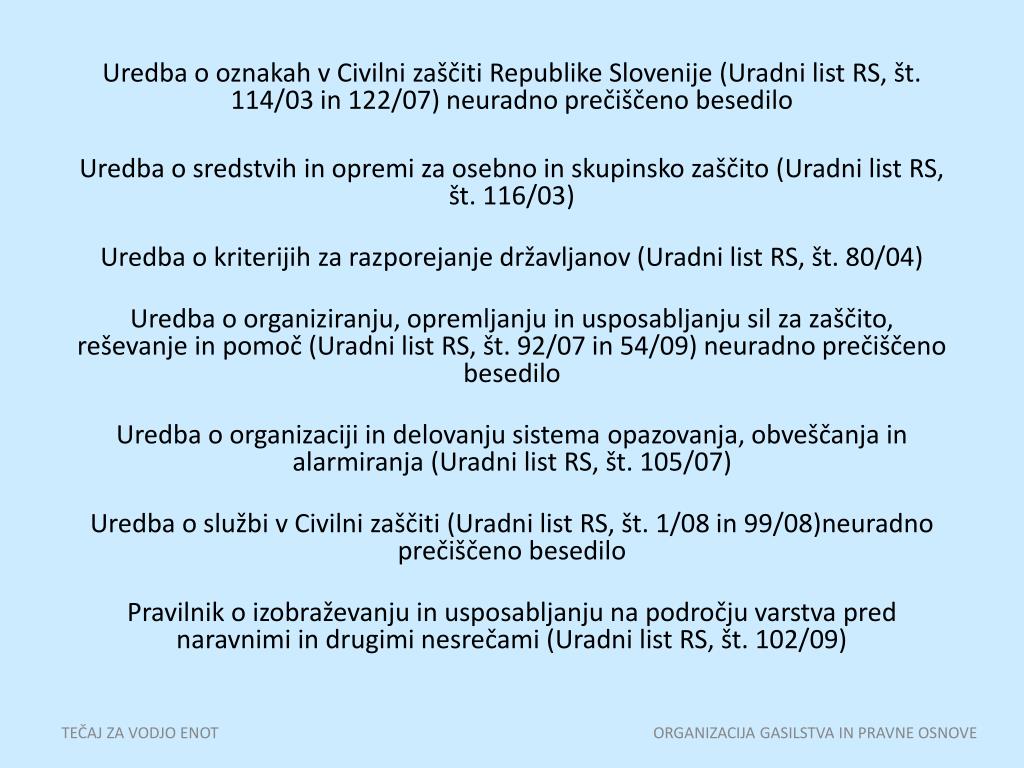 Uredba o oznakah v Civilni zaščiti Republike Slovenije (Uradni list RS, št. 114/03 in 122/07) neuradno prečiščeno besedilo

Uredba o sredstvih in opremi za osebno in skupinsko zaščito (Uradni list RS, št. 116/03)

Uredba o kriterijih za razporejanje državljanov (Uradni list RS, št. 80/04)

Uredba o organiziranju, opremljanju in usposabljanju sil za zaščito, reševanje in pomoč (Uradni list RS, št. 92/07 in 54/09) neuradno prečiščeno besedilo

Uredba o organizaciji in delovanju sistema opazovanja, obveščanja in alarmiranja (Uradni list RS, št. 105/07)

Uredba o službi v Civilni zaščiti (Uradni list RS, št. 1/08 in 99/08)neuradno prečiščeno besedilo

Pravilnik o izobraževanju in usposabljanju na področju varstva pred naravnimi in drugimi nesrečami (Uradni list RS, št. 102/09)

TEČAJ ZA VODJO ENOT

ORGANIZACIJA GASILSTVA IN PRAVNE OSNOVE